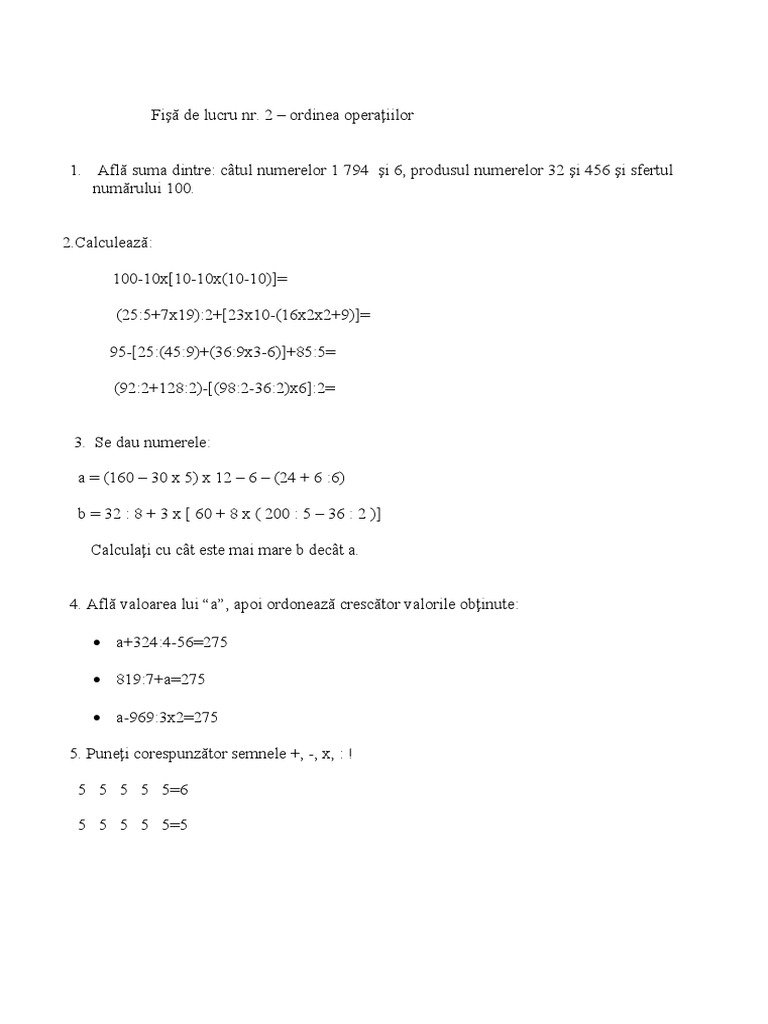 Fişă de lucru nr. 2 – ordinea operaţiilor

1. Află suma dintre: câtul numerelor 1 794 şi 6, produsul numerelor 32 şi 456 şi sfertul numărului 100.

2.Calculează:

100-10x[10-10x(10-10)]=

(25:5+7x19):2+[23x10-(16x2x2+9)]=

95-[25:(45:9)+(36:9x3-6)]+85:5=

(92:2+128:2)-[(98:2-36:2)x6]:2=

3. Se dau numerele:

a = (160 – 30 x 5) x 12 – 6 – (24 + 6 :6)

b = 32 : 8 + 3 x [ 60 + 8 x ( 200 : 5 – 36 : 2 )]

Calculaţi cu cât este mai mare b decât a.

4. Află valoarea lui “a”, apoi ordonează crescător valorile obţinute:

• a+324:4-56=275

• 819:7+a=275

• a-969:3x2=275

5. Puneţi corespunzător semnele +, -, x, : !

5 5 5 5 5=6

5 5 5 5 5=5